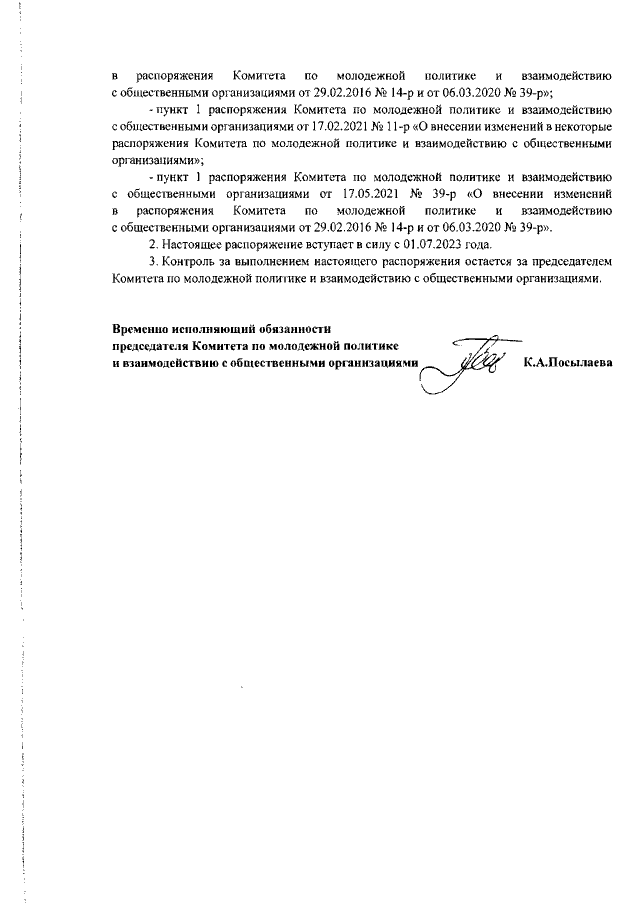 в распоряжения Комитета по молодежной политике и взаимодействию с общественными организациями от 29.02.2016 № 14-р и от 06.03.2020 № 39-р»;

- пункт 1 распоряжения Комитета по молодежной политике и взаимодействию с общественными организациями от 17.02.2021 № 11-р «О внесении изменений в некоторые распоряжения Комитета по молодежной политике и взаимодействию с общественными организациями»;

- пункт 1 распоряжения Комитета по молодежной политике и взаимодействию с общественными организациями от 17.05.2021 № 39-р «О внесении изменений в распоряжения Комитета по молодежной политике и взаимодействию с общественными организациями от 29.02.2016 № 14-р и от 06.03.2020 № 39-р».

2. Настоящее распоряжение вступает в силу с 01.07.2023 года.

3. Контроль за выполнением настоящего распоряжения остается за председателем Комитета по молодежной политике и взаимодействию с общественными организациями.

Временно исполняющий обязанности председателя Комитета по молодежной политике и взаимодействию с общественными организациями К.А.Посылаева